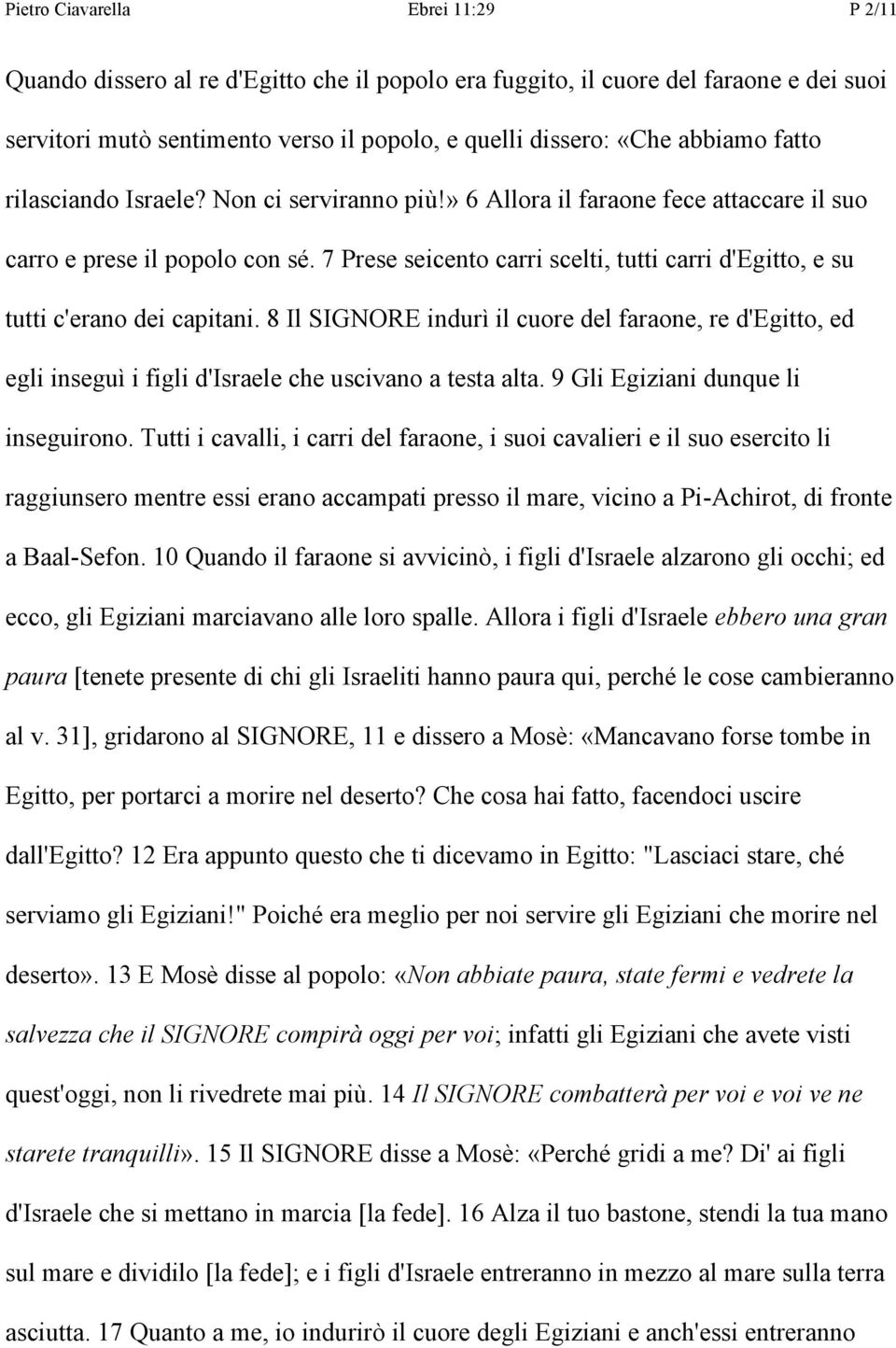 Pietro Ciavarella Ebrei 11:29 P 2/11

Quando dissero al re d'Egitto che il popolo era fuggito, il cuore del faraone e dei suoi servitori mutò sentimento verso il popolo, e quelli dissero: «Che abbiamo fatto rilasciando Israele? Non ci serviranno più!» 6 Allora il faraone fece attaccare il suo carro e prese il popolo con sé. 7 Prese seicento carri scelti, tutti carri d'Egitto, e su tutti c'erano dei capitani. 8 Il SIGNORE indurì il cuore del faraone, re d'Egitto, ed egli inseguì i figli d'Israele che uscivano a testa alta. 9 Gli Egiziani dunque li inseguirono. Tutti i cavalli, i carri del faraone, i suoi cavalieri e il suo esercito li raggiunsero mentre essi erano accampati presso il mare, vicino a Pi-Achirot, di fronte a Baal-Sefon. 10 Quando il faraone si avvicinò, i figli d'Israele alzarono gli occhi; ed ecco, gli Egiziani marciavano alle loro spalle. Allora i figli d'Israele ebbero una gran paura [tenete presente di chi gli Israeliti hanno paura qui, perché le cose cambieranno al v. 31], gridarono al SIGNORE, 11 e dissero a Mosè: «Mancavano forse tombe in Egitto, per portarci a morire nel deserto? Che cosa hai fatto, facendoci uscire dall'Egitto? 12 Era appunto questo che ti dicevamo in Egitto: "Lasciaci stare, ché serviamo gli Egiziani!" Poiché era meglio per noi servire gli Egiziani che morire nel deserto». 13 E Mosè disse al popolo: «Non abbiate paura, state fermi e vedrete la salvezza che il SIGNORE compirà oggi per voi; infatti gli Egiziani che avete visti quest'oggi, non li rivedrete mai più. 14 Il SIGNORE combatterà per voi e voi ve ne starete tranquilli». 15 Il SIGNORE disse a Mosè: «Perché gridi a me? Di' ai figli d'Israele che si mettano in marcia [la fede]. 16 Alza il tuo bastone, stendi la tua mano sul mare e dividilo [la fede]; e i figli d'Israele entreranno in mezzo al mare sulla terra asciutta. 17 Quanto a me, io indurirò il cuore degli Egiziani e anch'essi entreranno